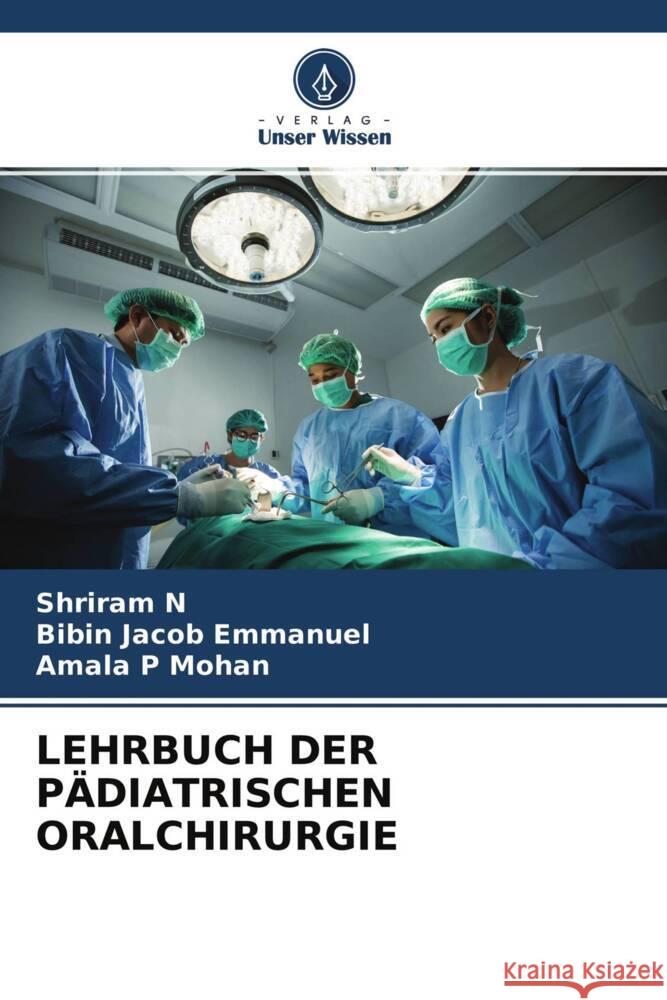 - VERLAG -
Unser Wissen

Shriram N
Bibin Jacob Emmanuel
Amala P Mohan

LEHRBUCH DER PÄDIATRISCHEN ORALCHIRURGIE